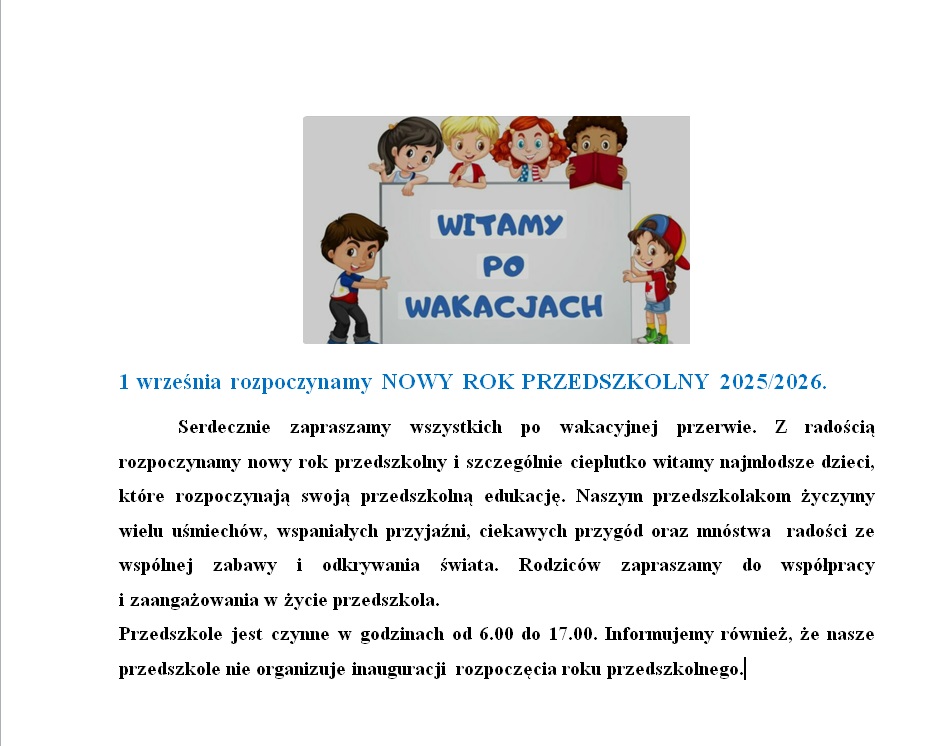 WITAMY
PO
WAKACJACH

1 września rozpoczynamy NOWY ROK PRZEDSZKOLNY 2025/2026.

Serdecznie zapraszamy wszystkich po wakacyjnej przerwie. Z radością rozpoczynamy nowy rok przedszkolny i szczególnie cieplutko witamy najmłodsze dzieci, które rozpoczynają swoją przedszkolną edukację. Naszym przedszkolakom życzymy wielu uśmiechów, wspaniałych przyjaźni, ciekawych przygód oraz mnóstwa radości ze wspólnej zabawy i odkrywania świata. Rodziców zapraszamy do współpracy i zaangażowania w życie przedszkola.
Przedszkole jest czynne w godzinach od 6.00 do 17.00. Informujemy również, że nasze przedszkole nie organizuje inauguracji rozpoczęcia roku przedszkolnego.